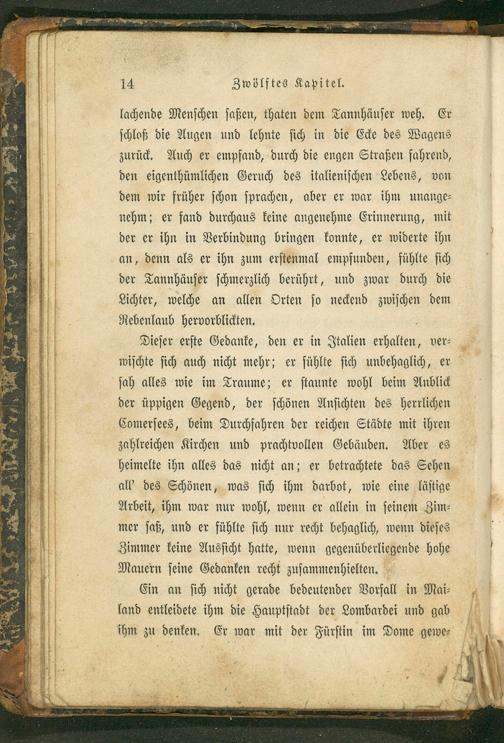 14 Zwölftes Kapitel.

lachende Menschen saßen, thaten dem Tannhäuser weh. Er schloß die Augen und lehnte sich in die Ecke des Wagens zurück. Auch er empfand, durch die engen Straßen fahrend, den eigenthümlichen Geruch des italienischen Lebens, von dem wir früher schon sprachen, aber er war ihm unangenehm; er fand durchaus keine angenehme Erinnerung, mit der er ihn in Verbindung bringen konnte, er widerte ihn an, denn als er ihn zum erstenmal empfunden, fühlte sich der Tannhäuser schmerzlich berührt, und zwar durch die Lichter, welche an allen Orten so neckend zwischen dem Rebenlaub hervorblickten.

Dieser erste Gedanke, den er in Italien erhalten, verwischte sich auch nicht mehr; er fühlte sich unbehaglich, er sah alles wie im Traume; er staunte wohl beim Anblick der üppigen Gegend, der schönen Ansichten des herrlichen Comersees, beim Durchfahren der reichen Städte mit ihren zahlreichen Kirchen und prachtvollen Gebäuden. Aber es heimelte ihn alles das nicht an; er betrachtete das Sehen all' des Schönen, was sich ihm darbot, wie eine lästige Arbeit, ihm war nur wohl, wenn er allein in seinem Zimmer saß, und er fühlte sich nur recht behaglich, wenn dieses Zimmer keine Aussicht hatte, wenn gegenüberliegende hohe Mauern seine Gedanken recht zusammenhielten.

Ein an sich nicht gerade bedeutender Vorfall in Mailand entleidete ihm die Hauptstadt der Lombardei und gab ihm zu denken. Er war mit der Fürstin im Dome gewe-